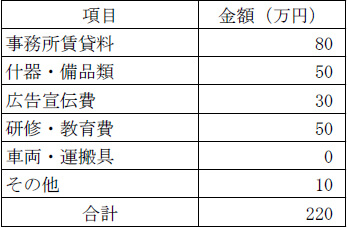 | 項目 | 金額（万円） |
|---|---|
| 事務所賃貸料 | 80 |
| 什器・備品類 | 50 |
| 広告宣伝費 | 30 |
| 研修・教育費 | 50 |
| 車両・運搬具 | 0 |
| その他 | 10 |
| 合計 | 220 |